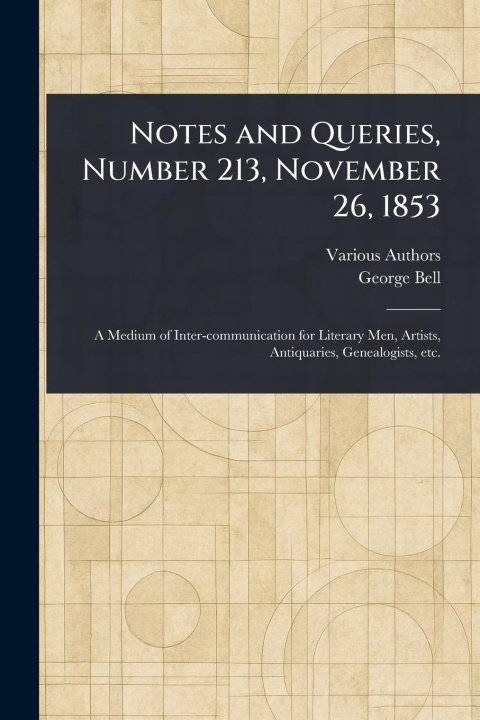 Notes and Queries, Number 213, November 26, 1853

Various Authors
George Bell

A Medium of Inter-communication for Literary Men, Artists, Antiquaries, Genealogists, etc.